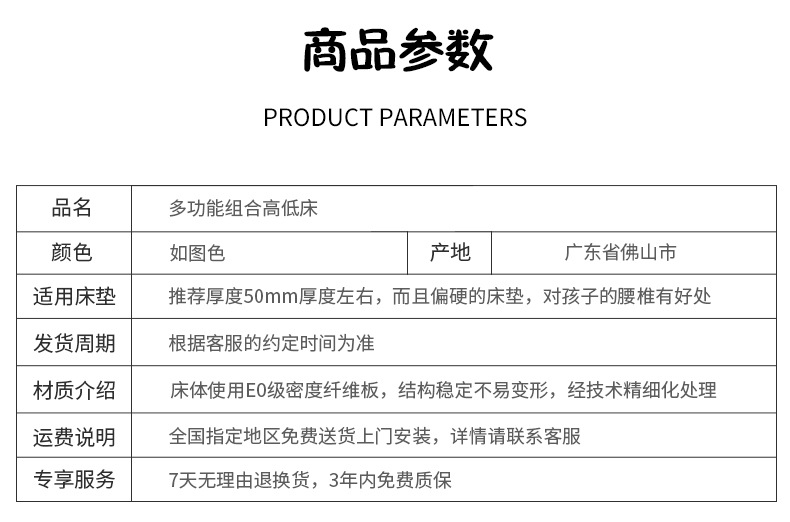 商品参数

PRODUCT PARAMETERS

| 品名 | 多功能组合高低床 | | |
|---|---|---|---|
| 颜色 | 如图色 | 产地 | 广东省佛山市 |
| 适用床垫 | 推荐厚度50mm厚度左右，而且偏硬的床垫，对孩子的腰椎有好处 | | |
| 发货周期 | 根据客服的约定时间为准 | | |
| 材质介绍 | 床体使用E0级密度纤维板，结构稳定不易变形，经技术精细化处理 | | |
| 运费说明 | 全国指定地区免费送货上门安装，详情请联系客服 | | |
| 专享服务 | 7天无理由退换货，3年内免费质保 | | |